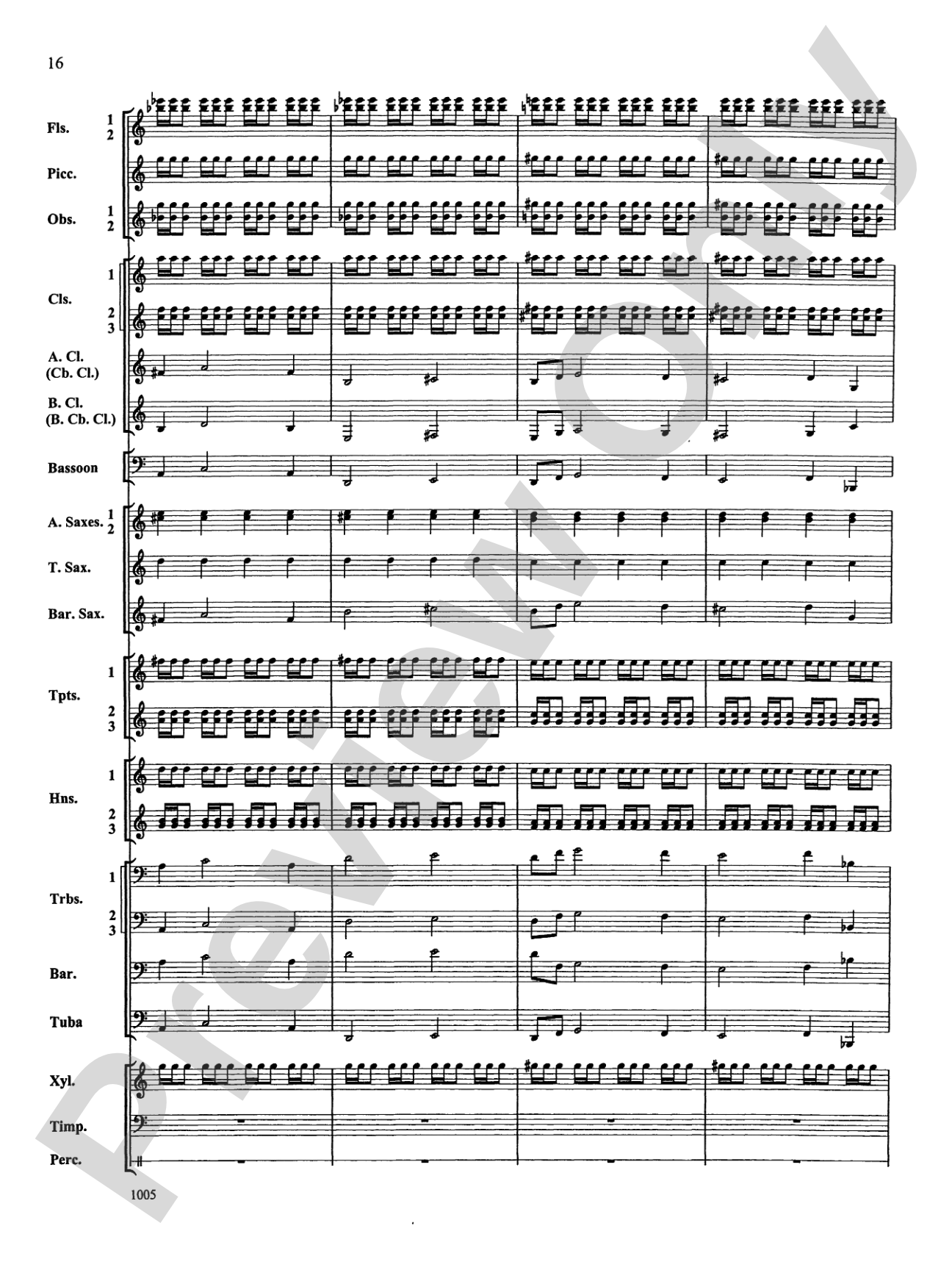 16

Fls. 1 2

Picc.

Obs. 1 2

Cls. 1 2 3

A. Cl. (Cb. Cl.)

B. Cl. (B. Cb. Cl.)

Bassoon

A. Saxes. 1 2

T. Sax.

Bar. Sax.

Tpts. 1 2 3

Hns. 1 2 3

Trbs. 1 2 3

Bar.

Tuba

Xyl.

Timp.

Perc.

1005

Preview Only